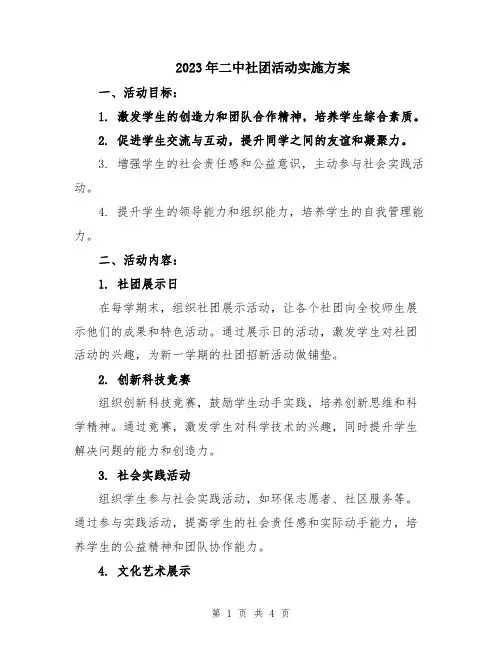 2023年二中社团活动实施方案

一、活动目标：

1. 激发学生的创造力和团队合作精神，培养学生综合素质。

2. 促进学生交流与互动，提升同学之间的友谊和凝聚力。

3. 增强学生的社会责任感和公益意识，主动参与社会实践活动。

4. 提升学生的领导能力和组织能力，培养学生的自我管理能力。

二、活动内容：

1. 社团展示日

在每学期末，组织社团展示活动，让各个社团向全校师生展示他们的成果和特色活动。通过展示日的活动，激发学生对社团活动的兴趣，为新一学期的社团招新活动做铺垫。

2. 创新科技竞赛

组织创新科技竞赛，鼓励学生动手实践，培养创新思维和科学精神。通过竞赛，激发学生对科学技术的兴趣，同时提升学生解决问题的能力和创造力。

3. 社会实践活动

组织学生参与社会实践活动，如环保志愿者、社区服务等。通过参与实践活动，提高学生的社会责任感和实际动手能力，培养学生的公益精神和团队协作能力。

4. 文化艺术展示

第 1 页 共 4 页